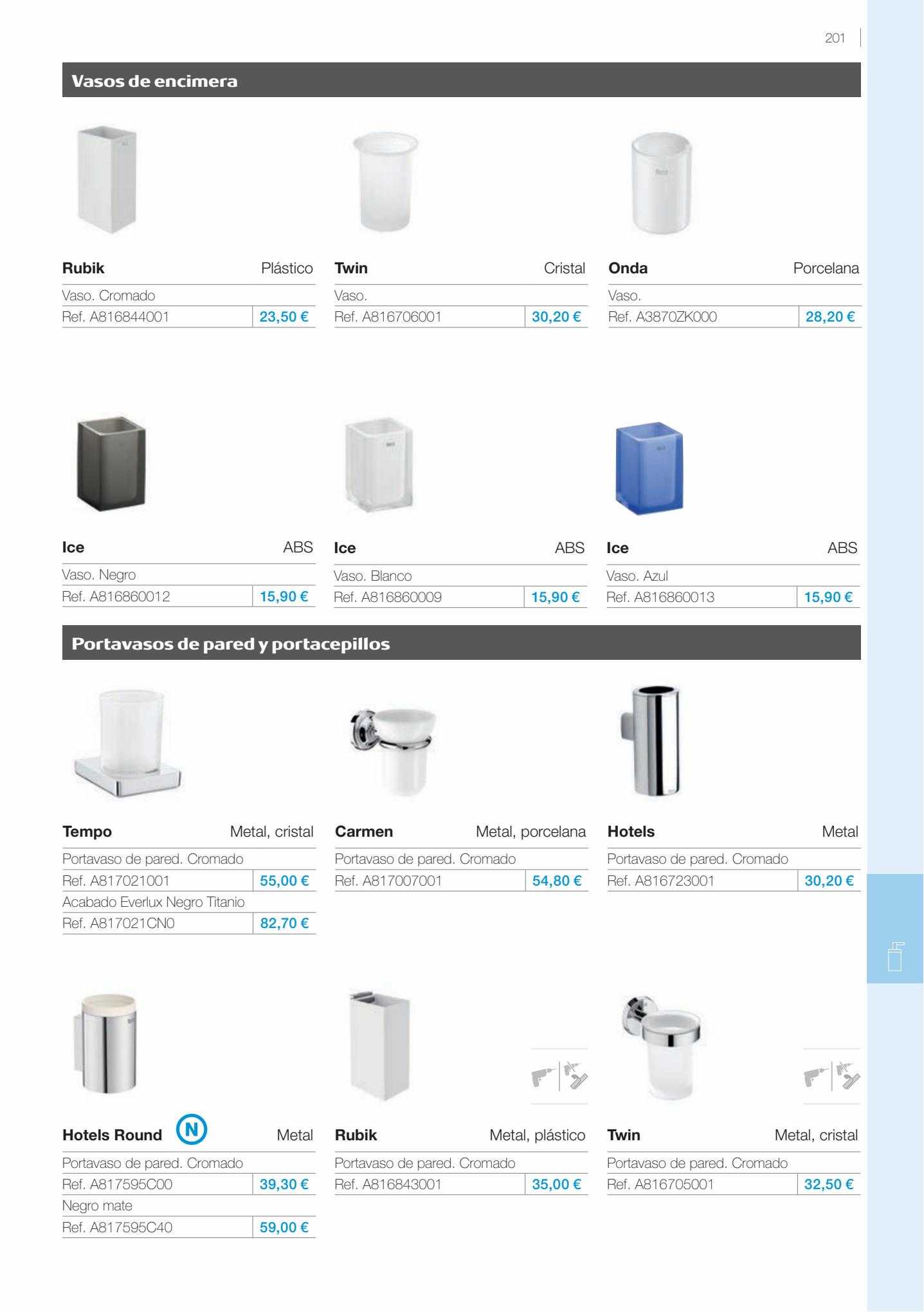 201

Vasos de encimera

Rubik Plástico
Vaso. Cromado
Ref. A816844001 23,50 €

Twin Cristal
Vaso.
Ref. A816706001 30,20 €

Onda Porcelana
Vaso.
Ref. A3870ZK000 28,20 €

Ice ABS
Vaso. Negro
Ref. A816860012 15,90 €

Ice ABS
Vaso. Blanco
Ref. A816860009 15,90 €

Ice ABS
Vaso. Azul
Ref. A816860013 15,90 €

Portavasos de pared y portacepillos

Tempo Metal, cristal
Portavaso de pared. Cromado
Ref. A817021001 55,00 €
Acabado Everlux Negro Titanio
Ref. A817021CN0 82,70 €

Carmen Metal, porcelana
Portavaso de pared. Cromado
Ref. A817007001 54,80 €

Hotels Metal
Portavaso de pared. Cromado
Ref. A816723001 30,20 €

Hotels Round N Metal
Portavaso de pared. Cromado
Ref. A817595C00 39,30 €
Negro mate
Ref. A817595C40 59,00 €

Rubik Metal, plástico
Portavaso de pared. Cromado
Ref. A816843001 35,00 €

Twin Metal, cristal
Portavaso de pared. Cromado
Ref. A816705001 32,50 €